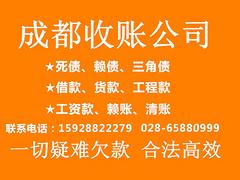 成都收账公司

★死债、赖债、三角债

★借款、货款、工程款

★工资款、赖账、清账

联系电话：15928822279 028-65880999

一切疑难欠款 合法高效